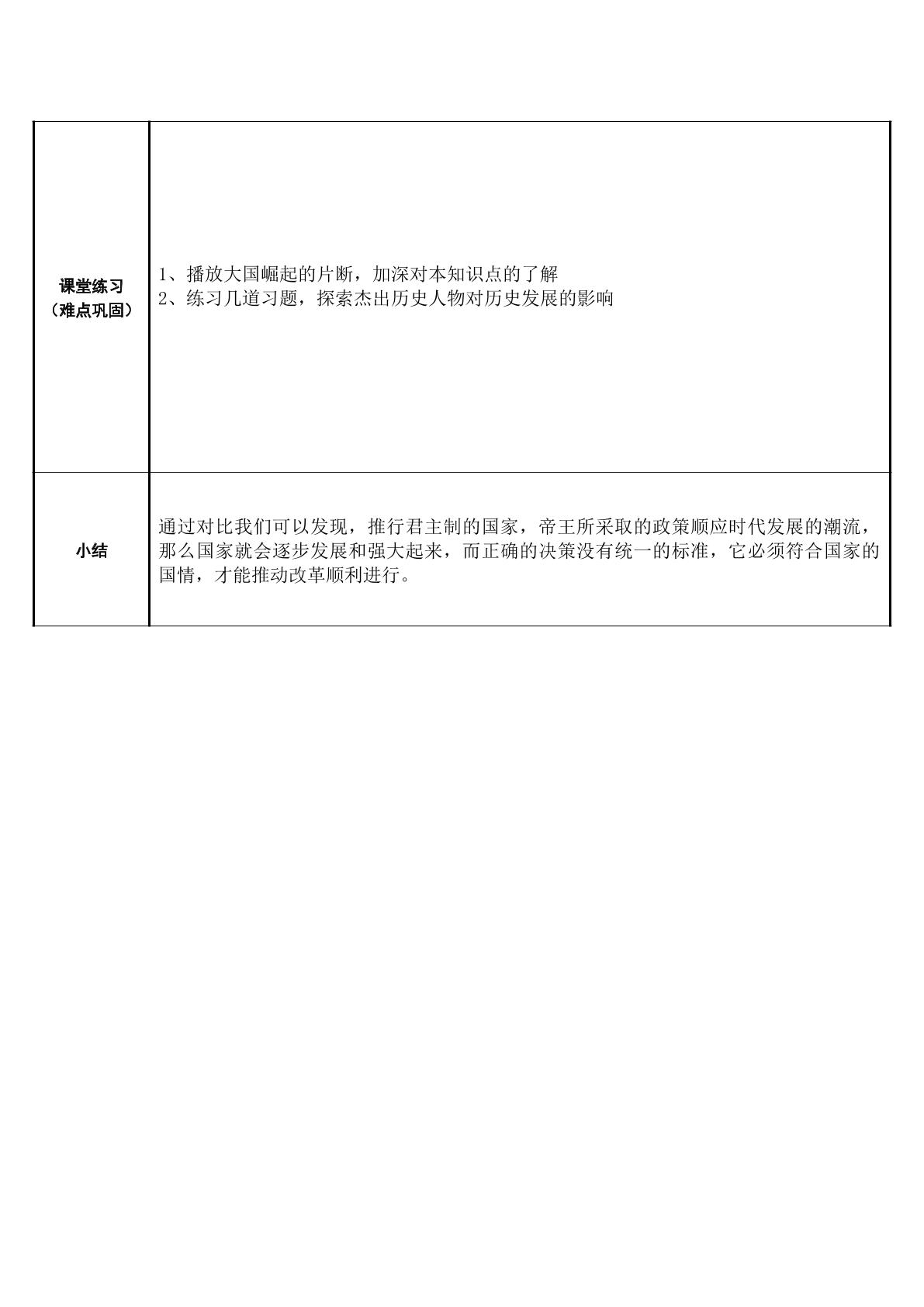 | 课堂练习（难点巩固） | 1、播放大国崛起的片断，加深对本知识点的了解 2、练习几道习题，探索杰出历史人物对历史发展的影响 |
|---|---|
| 小结 | 通过对比我们可以发现，推行君主制的国家，帝王所采取的政策顺应时代发展的潮流，那么国家就会逐步发展和强大起来，而正确的决策没有统一的标准，它必须符合国家的国情，才能推动改革顺利进行。 |